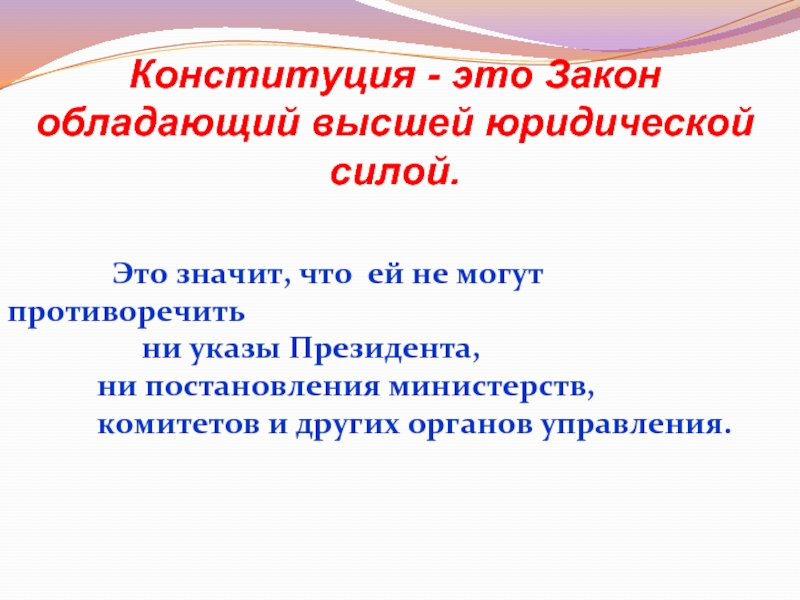 Конституция - это Закон обладающий высшей юридической силой.

Это значит, что ей не могут противоречить
ни указы Президента,
ни постановления министерств,
комитетов и других органов управления.